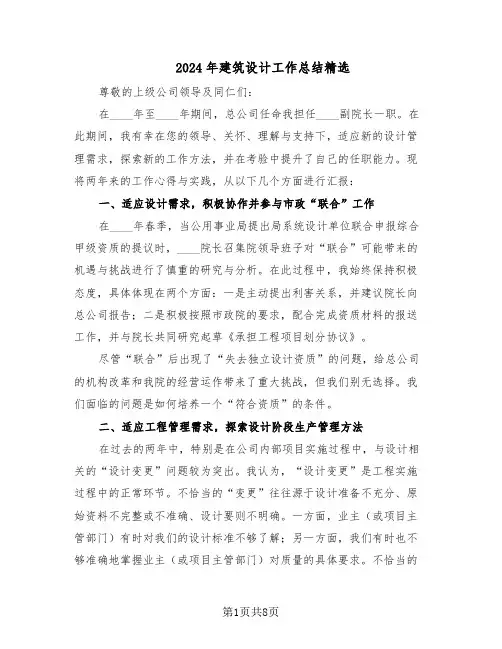 2024年建筑设计工作总结精选

尊敬的上级公司领导及同仁们：

在____年至____年期间，总公司任命我担任____副院长一职。在此期间，我有幸在您的领导、关怀、理解与支持下，适应新的设计管理需求，探索新的工作方法，并在考验中提升了自己的任职能力。现将两年来的工作心得与实践，从以下几个方面进行汇报：

一、适应设计需求，积极协作并参与市政“联合”工作

在____年春季，当公用事业局提出局系统设计单位联合申报综合甲级资质的提议时，____院长召集院领导班子对“联合”可能带来的机遇与挑战进行了慎重的研究与分析。在此过程中，我始终保持积极态度，具体体现在两个方面：一是主动提出利害关系，并建议院长向总公司报告；二是积极按照市政院的要求，配合完成资质材料的报送工作，并与院长共同研究起草《承担工程项目划分协议》。

尽管“联合”后出现了“失去独立设计资质”的问题，给总公司的机构改革和我院的经营运作带来了重大挑战，但我们别无选择。我们面临的问题是如何培养一个“符合资质”的条件。

二、适应工程管理需求，探索设计阶段生产管理方法

在过去的两年中，特别是在公司内部项目实施过程中，与设计相关的“设计变更”问题较为突出。我认为，“设计变更”是工程实施过程中的正常环节。不恰当的“变更”往往源于设计准备不充分、原始资料不完整或不准确、设计要则不明确。一方面，业主（或项目主管部门）有时对我们的设计标准不够了解；另一方面，我们有时也不够准确地掌握业主（或项目主管部门）对质量的具体要求。不恰当的

第1页共8页